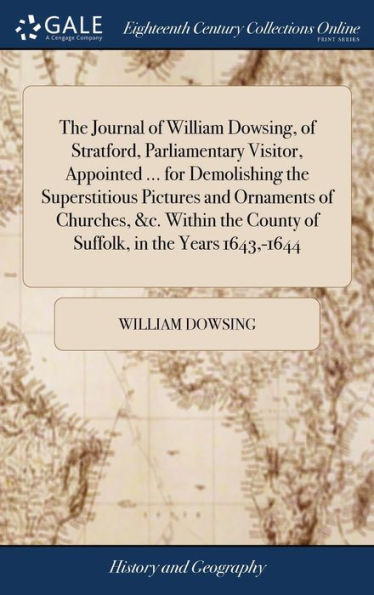 GALE
A Cengage Company

Eighteenth Century Collections Online
PRINT SERIES

The Journal of William Dowsing, of Stratford, Parliamentary Visitor, Appointed ... for Demolishing the Superstitious Pictures and Ornaments of Churches, &c. Within the County of Suffolk, in the Years 1643,-1644

WILLIAM DOWSING

History and Geography